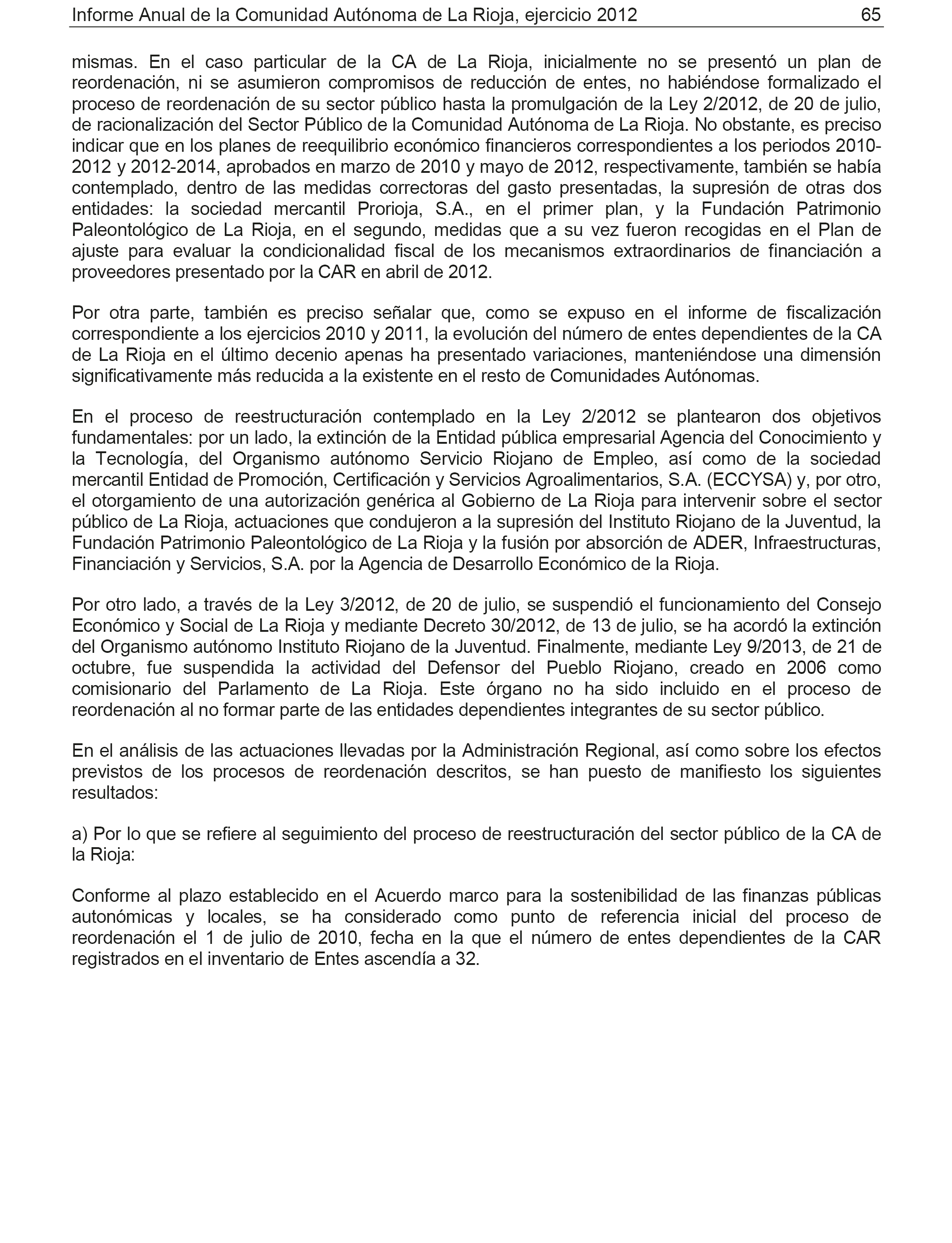 Informe Anual de la Comunidad Autónoma de La Rioja, ejercicio 2012 65

mismas. En el caso particular de la CA de La Rioja, inicialmente no se presentó un plan de reordenación, ni se asumieron compromisos de reducción de entes, no habiéndose formalizado el proceso de reordenación de su sector público hasta la promulgación de la Ley 2/2012, de 20 de julio, de racionalización del Sector Público de la Comunidad Autónoma de La Rioja. No obstante, es preciso indicar que en los planes de reequilibrio económico financieros correspondientes a los periodos 2010-2012 y 2012-2014, aprobados en marzo de 2010 y mayo de 2012, respectivamente, también se había contemplado, dentro de las medidas correctoras del gasto presentadas, la supresión de otras dos entidades: la sociedad mercantil Prorioja, S.A., en el primer plan, y la Fundación Patrimonio Paleontológico de La Rioja, en el segundo, medidas que a su vez fueron recogidas en el Plan de ajuste para evaluar la condicionalidad fiscal de los mecanismos extraordinarios de financiación a proveedores presentado por la CAR en abril de 2012.

Por otra parte, también es preciso señalar que, como se expuso en el informe de fiscalización correspondiente a los ejercicios 2010 y 2011, la evolución del número de entes dependientes de la CA de La Rioja en el último decenio apenas ha presentado variaciones, manteniéndose una dimensión significativamente más reducida a la existente en el resto de Comunidades Autónomas.

En el proceso de reestructuración contemplado en la Ley 2/2012 se plantearon dos objetivos fundamentales: por un lado, la extinción de la Entidad pública empresarial Agencia del Conocimiento y la Tecnología, del Organismo autónomo Servicio Riojano de Empleo, así como de la sociedad mercantil Entidad de Promoción, Certificación y Servicios Agroalimentarios, S.A. (ECCYSA) y, por otro, el otorgamiento de una autorización genérica al Gobierno de La Rioja para intervenir sobre el sector público de La Rioja, actuaciones que condujeron a la supresión del Instituto Riojano de la Juventud, la Fundación Patrimonio Paleontológico de La Rioja y la fusión por absorción de ADER, Infraestructuras, Financiación y Servicios, S.A. por la Agencia de Desarrollo Económico de la Rioja.

Por otro lado, a través de la Ley 3/2012, de 20 de julio, se suspendió el funcionamiento del Consejo Económico y Social de La Rioja y mediante Decreto 30/2012, de 13 de julio, se ha acordó la extinción del Organismo autónomo Instituto Riojano de la Juventud. Finalmente, mediante Ley 9/2013, de 21 de octubre, fue suspendida la actividad del Defensor del Pueblo Riojano, creado en 2006 como comisionario del Parlamento de La Rioja. Este órgano no ha sido incluido en el proceso de reordenación al no formar parte de las entidades dependientes integrantes de su sector público.

En el análisis de las actuaciones llevadas por la Administración Regional, así como sobre los efectos previstos de los procesos de reordenación descritos, se han puesto de manifiesto los siguientes resultados:

a) Por lo que se refiere al seguimiento del proceso de reestructuración del sector público de la CA de la Rioja:

Conforme al plazo establecido en el Acuerdo marco para la sostenibilidad de las finanzas públicas autonómicas y locales, se ha considerado como punto de referencia inicial del proceso de reordenación el 1 de julio de 2010, fecha en la que el número de entes dependientes de la CAR registrados en el inventario de Entes ascendía a 32.